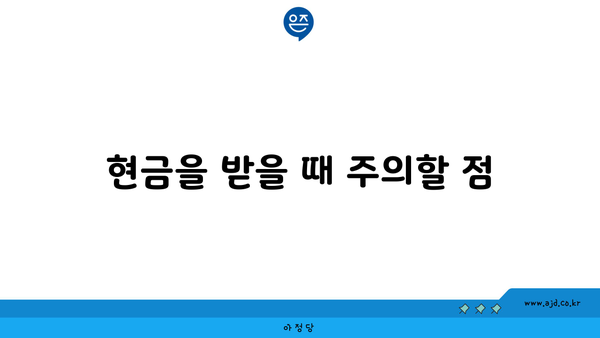 은즈

현금을 받을 때 주의할 점

www.ajd.co.kr

아정당